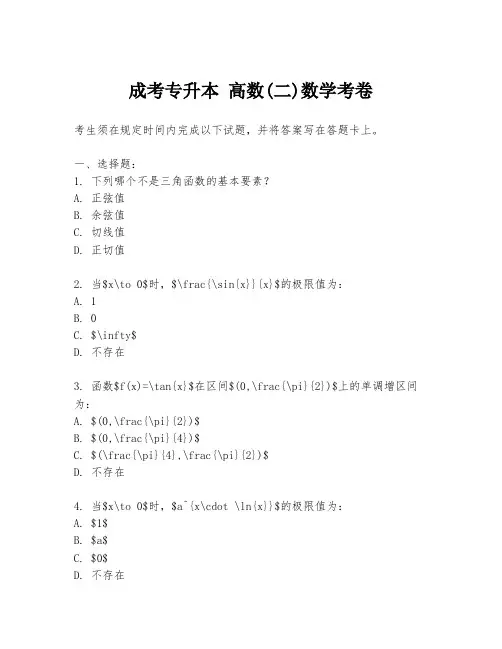 成考专升本 高数(二)数学考卷

考生须在规定时间内完成以下试题，并将答案写在答题卡上。

一、选择题：
1. 下列哪个不是三角函数的基本要素？
A. 正弦值
B. 余弦值
C. 切线值
D. 正切值

2. 当\$x\to 0\$时，\$\frac{\sin{x}}{x}\$的极限值为：
A. 1
B. 0
C. \$\infty\$
D. 不存在

3. 函数\$f(x)=\tan{x}\$在区间\$(0,\frac{\pi}{2})\$上的单调增区间为：
A. \$(0,\frac{\pi}{2})\$
B. \$(0,\frac{\pi}{4})\$
C. \$(\frac{\pi}{4},\frac{\pi}{2})\$
D. 不存在

4. 当\$x\to 0\$时，\$a^{x\cdot \ln{x}}\$的极限值为：
A. \$1\$
B. \$a\$
C. \$0\$
D. 不存在